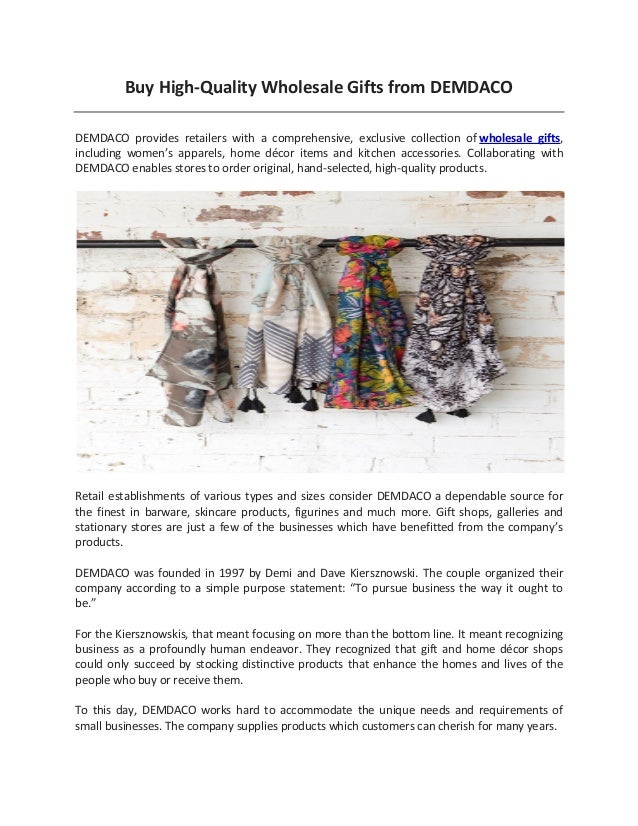 Buy High-Quality Wholesale Gifts from DEMDACO

DEMDACO provides retailers with a comprehensive, exclusive collection of wholesale gifts, including women's apparels, home décor items and kitchen accessories. Collaborating with DEMDACO enables stores to order original, hand-selected, high-quality products.

Retail establishments of various types and sizes consider DEMDACO a dependable source for the finest in barware, skincare products, figurines and much more. Gift shops, galleries and stationary stores are just a few of the businesses which have benefitted from the company's products.

DEMDACO was founded in 1997 by Demi and Dave Kiersznowski. The couple organized their company according to a simple purpose statement: "To pursue business the way it ought to be."

For the Kiersznowskis, that meant focusing on more than the bottom line. It meant recognizing business as a profoundly human endeavor. They recognized that gift and home décor shops could only succeed by stocking distinctive products that enhance the homes and lives of the people who buy or receive them.

To this day, DEMDACO works hard to accommodate the unique needs and requirements of small businesses. The company supplies products which customers can cherish for many years.